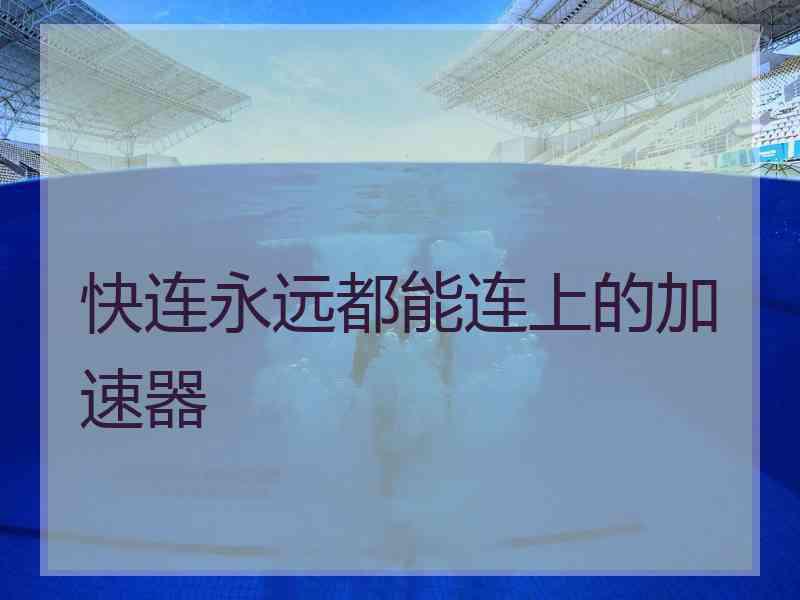 快连永远都能连上的加速器